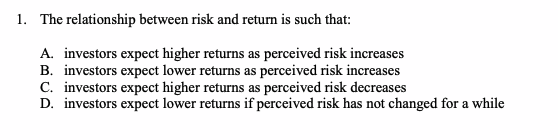 1. The relationship between risk and return is such that:

A. investors expect higher returns as perceived risk increases
B. investors expect lower returns as perceived risk increases
C. investors expect higher returns as perceived risk decreases
D. investors expect lower returns if perceived risk has not changed for a while